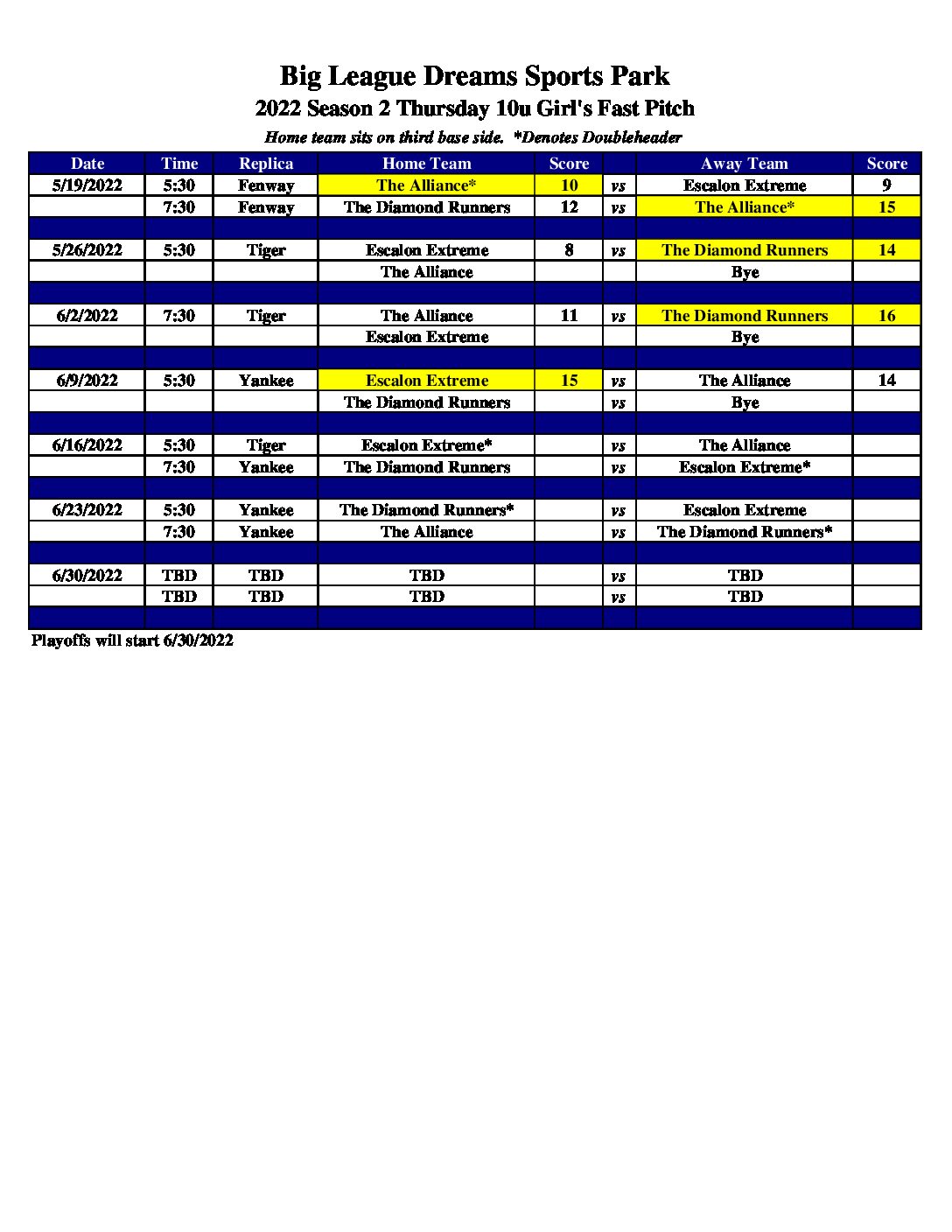 Big League Dreams Sports Park
2022 Season 2 Thursday 10u Girl's Fast Pitch
Home team sits on third base side. *Denotes Doubleheader

| Date | Time | Replica | Home Team | Score | | Away Team | Score |
|---|---|---|---|---|---|---|---|
| 5/19/2022 | 5:30 | Fenway | The Alliance* | 10 | vs | Escalon Extreme | 9 |
| | 7:30 | Fenway | The Diamond Runners | 12 | vs | The Alliance* | 15 |
| | | | | | | | |
| 5/26/2022 | 5:30 | Tiger | Escalon Extreme | 8 | vs | The Diamond Runners | 14 |
| | | | The Alliance | | | Bye | |
| | | | | | | | |
| 6/2/2022 | 7:30 | Tiger | The Alliance | 11 | vs | The Diamond Runners | 16 |
| | | | Escalon Extreme | | | Bye | |
| | | | | | | | |
| 6/9/2022 | 5:30 | Yankee | Escalon Extreme | 15 | vs | The Alliance | 14 |
| | | | The Diamond Runners | | vs | Bye | |
| | | | | | | | |
| 6/16/2022 | 5:30 | Tiger | Escalon Extreme* | | vs | The Alliance | |
| | 7:30 | Yankee | The Diamond Runners | | vs | Escalon Extreme* | |
| | | | | | | | |
| 6/23/2022 | 5:30 | Yankee | The Diamond Runners* | | vs | Escalon Extreme | |
| | 7:30 | Yankee | The Alliance | | vs | The Diamond Runners* | |
| | | | | | | | |
| 6/30/2022 | TBD | TBD | TBD | | vs | TBD | |
| | TBD | TBD | TBD | | vs | TBD | |
| | | | | | | | |

Playoffs will start 6/30/2022